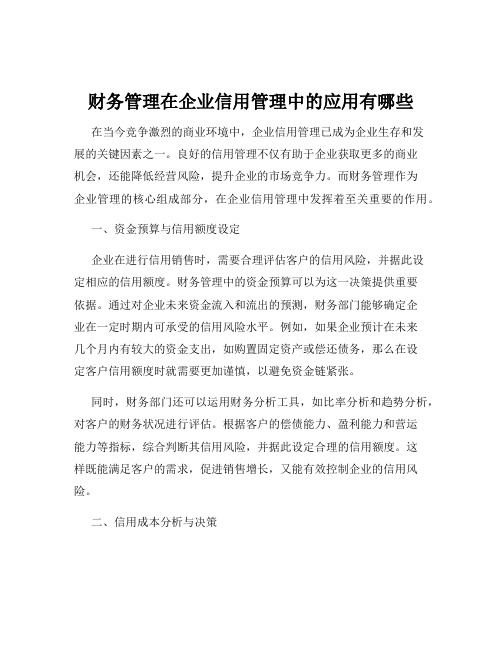 财务管理在企业信用管理中的应用有哪些

在当今竞争激烈的商业环境中，企业信用管理已成为企业生存和发展的关键因素之一。良好的信用管理不仅有助于企业获取更多的商业机会，还能降低经营风险，提升企业的市场竞争力。而财务管理作为企业管理的核心组成部分，在企业信用管理中发挥着至关重要的作用。

一、资金预算与信用额度设定

企业在进行信用销售时，需要合理评估客户的信用风险，并据此设定相应的信用额度。财务管理中的资金预算可以为这一决策提供重要依据。通过对企业未来资金流入和流出的预测，财务部门能够确定企业在一定时期内可承受的信用风险水平。例如，如果企业预计在未来几个月内有较大的资金支出，如购置固定资产或偿还债务，那么在设定客户信用额度时就需要更加谨慎，以避免资金链紧张。

同时，财务部门还可以运用财务分析工具，如比率分析和趋势分析，对客户的财务状况进行评估。根据客户的偿债能力、盈利能力和营运能力等指标，综合判断其信用风险，并据此设定合理的信用额度。这样既能满足客户的需求，促进销售增长，又能有效控制企业的信用风险。

二、信用成本分析与决策